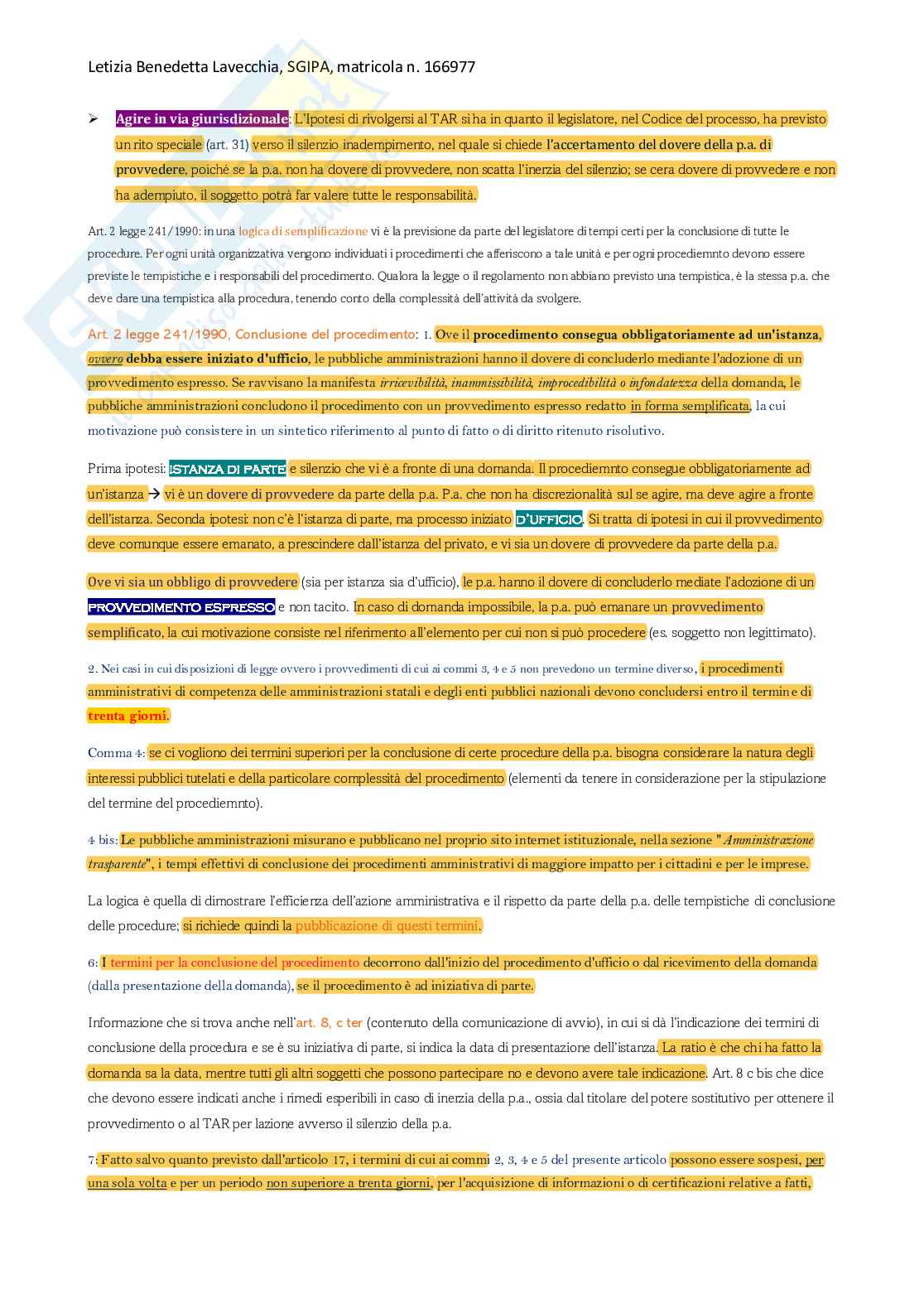 Letizia Benedetta Lavecchia, SGIPA, matricola n. 166977

➢ Agire in via giurisdizionale: L'Ipotesi di rivolgersi al TAR si ha in quanto il legislatore, nel Codice del processo, ha previsto un rito speciale (art. 31) verso il silenzio inadempimento, nel quale si chiede l'accertamento del dovere della p.a. di provvedere, poiché se la p.a. non ha dovere di provvedere, non scatta l'inerzia del silenzio; se cera dovere di provvedere e non ha adempiuto, il soggetto potrà far valere tutte le responsabilità.

Art. 2 legge 241/1990: in una logica di semplificazione vi è la previsione da parte del legislatore di tempi certi per la conclusione di tutte le procedure. Per ogni unità organizzativa vengono individuati i procedimenti che afferiscono a tale unità e per ogni procediemnto devono essere previste le tempistiche e i responsabili del procedimento. Qualora la legge o il regolamento non abbiano previsto una tempistica, è la stessa p.a. che deve dare una tempistica alla procedura, tenendo conto della complessità dell'attività da svolgere.

Art. 2 legge 241/1990, Conclusione del procedimento: 1. Ove il procedimento consegua obbligatoriamente ad un'istanza, ovvero debba essere iniziato d'ufficio, le pubbliche amministrazioni hanno il dovere di concluderlo mediante l'adozione di un provvedimento espresso. Se ravvisano la manifesta irricevibilità, inammissibilità, improcedibilità o infondatezza della domanda, le pubbliche amministrazioni concludono il procedimento con un provvedimento espresso redatto in forma semplificata, la cui motivazione può consistere in un sintetico riferimento al punto di fatto o di diritto ritenuto risolutivo.

Prima ipotesi: ISTANZA DI PARTE e silenzio che vi è a fronte di una domanda. Il procediemnto consegue obbligatoriamente ad un'istanza → vi è un dovere di provvedere da parte della p.a. P.a. che non ha discrezionalità sul se agire, ma deve agire a fronte dell'istanza. Seconda ipotesi: non c'è l'istanza di parte, ma processo iniziato D'UFFICIO. Si tratta di ipotesi in cui il provvedimento deve comunque essere emanato, a prescindere dall'istanza del privato, e vi sia un dovere di provvedere da parte della p.a.

Ove vi sia un obbligo di provvedere (sia per istanza sia d'ufficio), le p.a. hanno il dovere di concluderlo mediate l'adozione di un PROVVEDIMENTO ESPRESSO e non tacito. In caso di domanda impossibile, la p.a. può emanare un provvedimento semplificato, la cui motivazione consiste nel riferimento all'elemento per cui non si può procedere (es. soggetto non legittimato).

2. Nei casi in cui disposizioni di legge ovvero i provvedimenti di cui ai commi 3, 4 e 5 non prevedono un termine diverso, i procedimenti amministrativi di competenza delle amministrazioni statali e degli enti pubblici nazionali devono concludersi entro il termine di trenta giorni.

Comma 4: se ci vogliono dei termini superiori per la conclusione di certe procedure della p.a. bisogna considerare la natura degli interessi pubblici tutelati e della particolare complessità del procedimento (elementi da tenere in considerazione per la stipulazione del termine del procediemnto).

4 bis: Le pubbliche amministrazioni misurano e pubblicano nel proprio sito internet istituzionale, nella sezione "Amministrazione trasparente", i tempi effettivi di conclusione dei procedimenti amministrativi di maggiore impatto per i cittadini e per le imprese.

La logica è quella di dimostrare l'efficienza dell'azione amministrativa e il rispetto da parte della p.a. delle tempistiche di conclusione delle procedure; si richiede quindi la pubblicazione di questi termini.

6: I termini per la conclusione del procedimento decorrono dall'inizio del procedimento d'ufficio o dal ricevimento della domanda (dalla presentazione della domanda), se il procedimento è ad iniziativa di parte.

Informazione che si trova anche nell'art. 8, c ter (contenuto della comunicazione di avvio), in cui si dà l'indicazione dei termini di conclusione della procedura e se è su iniziativa di parte, si indica la data di presentazione dell'istanza. La ratio è che chi ha fatto la domanda sa la data, mentre tutti gli altri soggetti che possono partecipare no e devono avere tale indicazione. Art. 8 c bis che dice che devono essere indicati anche i rimedi esperibili in caso di inerzia della p.a., ossia dal titolare del potere sostitutivo per ottenere il provvedimento o al TAR per lazione avverso il silenzio della p.a.

7: Fatto salvo quanto previsto dall'articolo 17, i termini di cui ai commi 2, 3, 4 e 5 del presente articolo possono essere sospesi, per una sola volta e per un periodo non superiore a trenta giorni, per l'acquisizione di informazioni o di certificazioni relative a fatti,